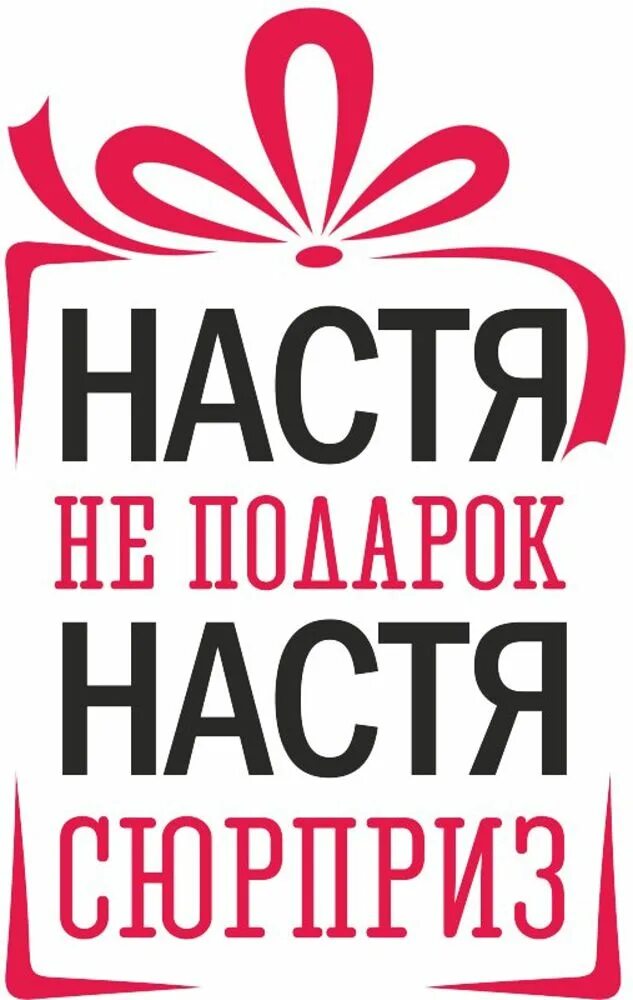 НАСТЯ
НЕ ПОДАРОК
НАСТЯ
СЮРПРИЗ